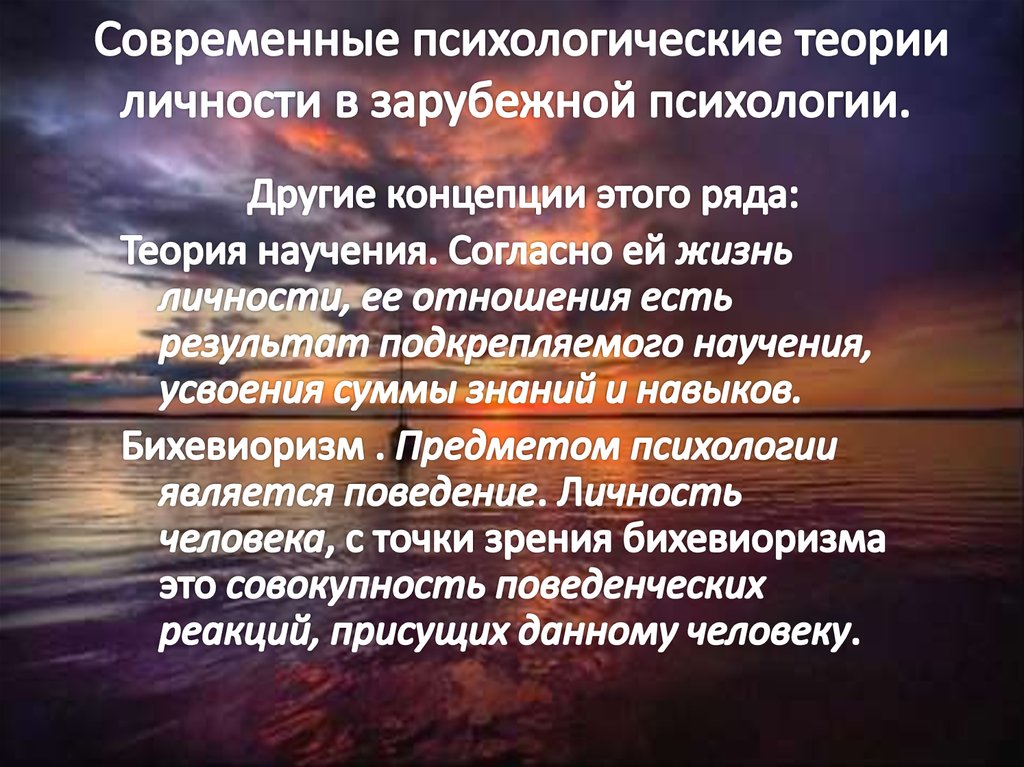 Современные психологические теории личности в зарубежной психологии.

Другие концепции этого ряда:

Теория научения. Согласно ей жизнь личности, ее отношения есть результат подкрепляемого научения, усвоения суммы знаний и навыков.

Бихевиоризм . Предметом психологии является поведение. Личность человека, с точки зрения бихевиоризма это совокупность поведенческих реакций, присущих данному человеку.